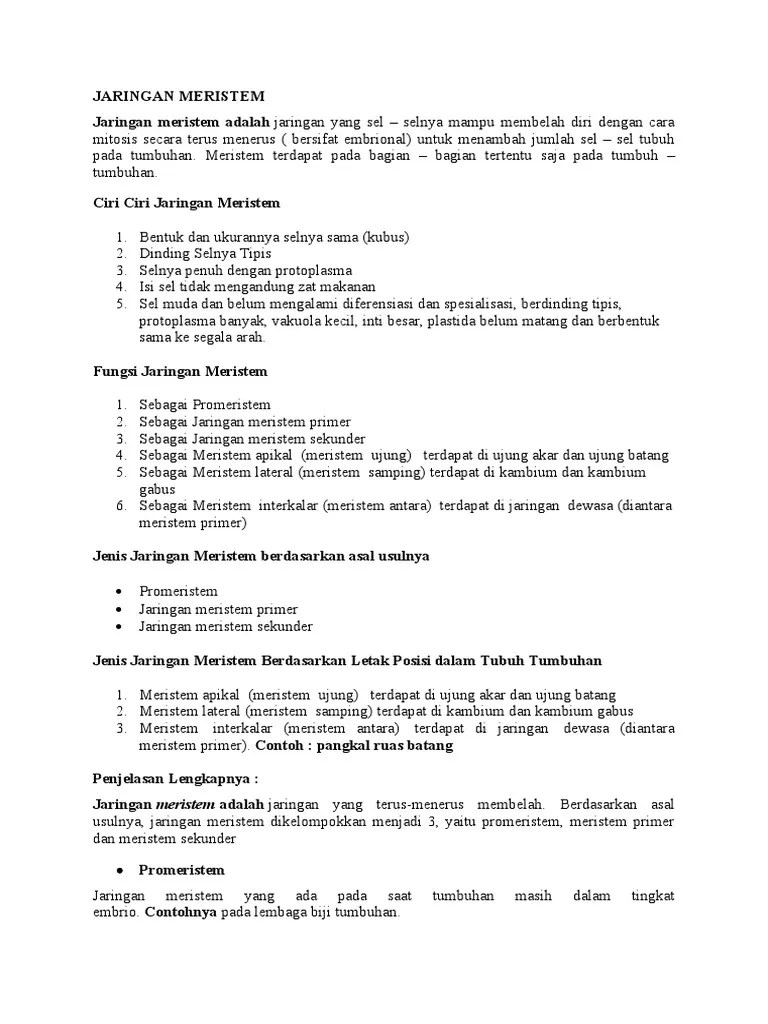 JARINGAN MERISTEM

Jaringan meristem adalah jaringan yang sel – selnya mampu membelah diri dengan cara mitosis secara terus menerus ( bersifat embrional) untuk menambah jumlah sel – sel tubuh pada tumbuhan. Meristem terdapat pada bagian – bagian tertentu saja pada tumbuh – tumbuhan.

Ciri Ciri Jaringan Meristem

1. Bentuk dan ukurannya selnya sama (kubus)
2. Dinding Selnya Tipis
3. Selnya penuh dengan protoplasma
4. Isi sel tidak mengandung zat makanan
5. Sel muda dan belum mengalami diferensiasi dan spesialisasi, berdinding tipis, protoplasma banyak, vakuola kecil, inti besar, plastida belum matang dan berbentuk sama ke segala arah.

Fungsi Jaringan Meristem

1. Sebagai Promeristem
2. Sebagai Jaringan meristem primer
3. Sebagai Jaringan meristem sekunder
4. Sebagai Meristem apikal (meristem ujung) terdapat di ujung akar dan ujung batang
5. Sebagai Meristem lateral (meristem samping) terdapat di kambium dan kambium gabus
6. Sebagai Meristem interkalar (meristem antara) terdapat di jaringan dewasa (diantara meristem primer)

Jenis Jaringan Meristem berdasarkan asal usulnya

• Promeristem
• Jaringan meristem primer
• Jaringan meristem sekunder

Jenis Jaringan Meristem Berdasarkan Letak Posisi dalam Tubuh Tumbuhan

1. Meristem apikal (meristem ujung) terdapat di ujung akar dan ujung batang
2. Meristem lateral (meristem samping) terdapat di kambium dan kambium gabus
3. Meristem interkalar (meristem antara) terdapat di jaringan dewasa (diantara meristem primer). Contoh : pangkal ruas batang

Penjelasan Lengkapnya :

Jaringan meristem adalah jaringan yang terus-menerus membelah. Berdasarkan asal usulnya, jaringan meristem dikelompokkan menjadi 3, yaitu promeristem, meristem primer dan meristem sekunder

• Promeristem

Jaringan meristem yang ada pada saat tumbuhan masih dalam tingkat embrio. Contohnya pada lembaga biji tumbuhan.